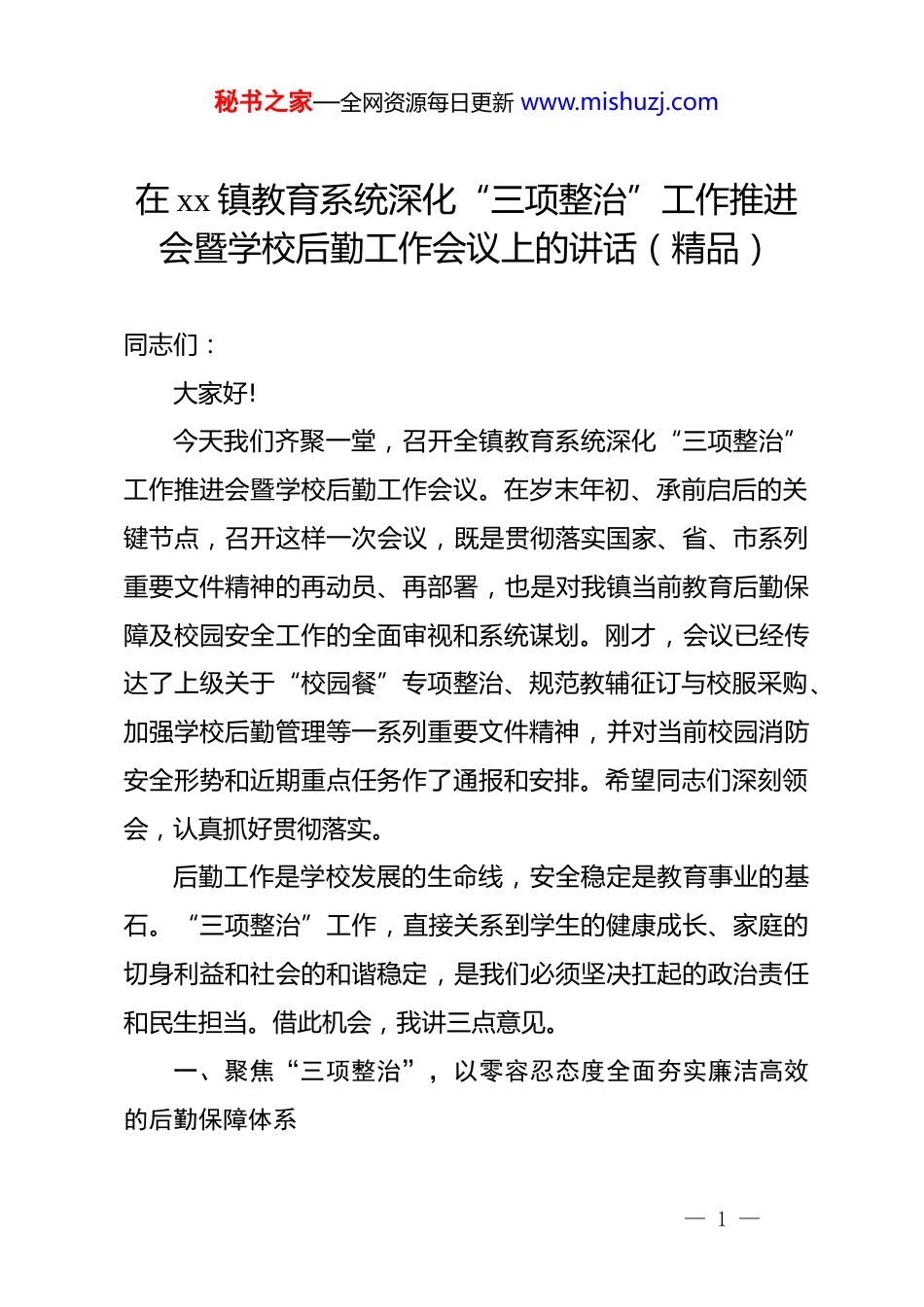 秘书之家—全网资源每日更新 www.mishuzj.com

在 xx 镇教育系统深化“三项整治”工作推进会暨学校后勤工作会议上的讲话（精品）

同志们：

大家好!

今天我们齐聚一堂，召开全镇教育系统深化“三项整治”工作推进会暨学校后勤工作会议。在岁末年初、承前启后的关键节点，召开这样一次会议，既是贯彻落实国家、省、市系列重要文件精神的再动员、再部署，也是对我镇当前教育后勤保障及校园安全工作的全面审视和系统谋划。刚才，会议已经传达了上级关于“校园餐”专项整治、规范教辅征订与校服采购、加强学校后勤管理等一系列重要文件精神，并对当前校园消防安全形势和近期重点任务作了通报和安排。希望同志们深刻领会，认真抓好贯彻落实。

后勤工作是学校发展的生命线，安全稳定是教育事业的基石。“三项整治”工作，直接关系到学生的健康成长、家庭的切身利益和社会的和谐稳定，是我们必须坚决扛起的政治责任和民生担当。借此机会，我讲三点意见。

一、聚焦“三项整治”，以零容忍态度全面夯实廉洁高效的后勤保障体系

— 1 —